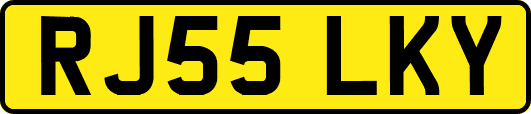 RJ55 LKY